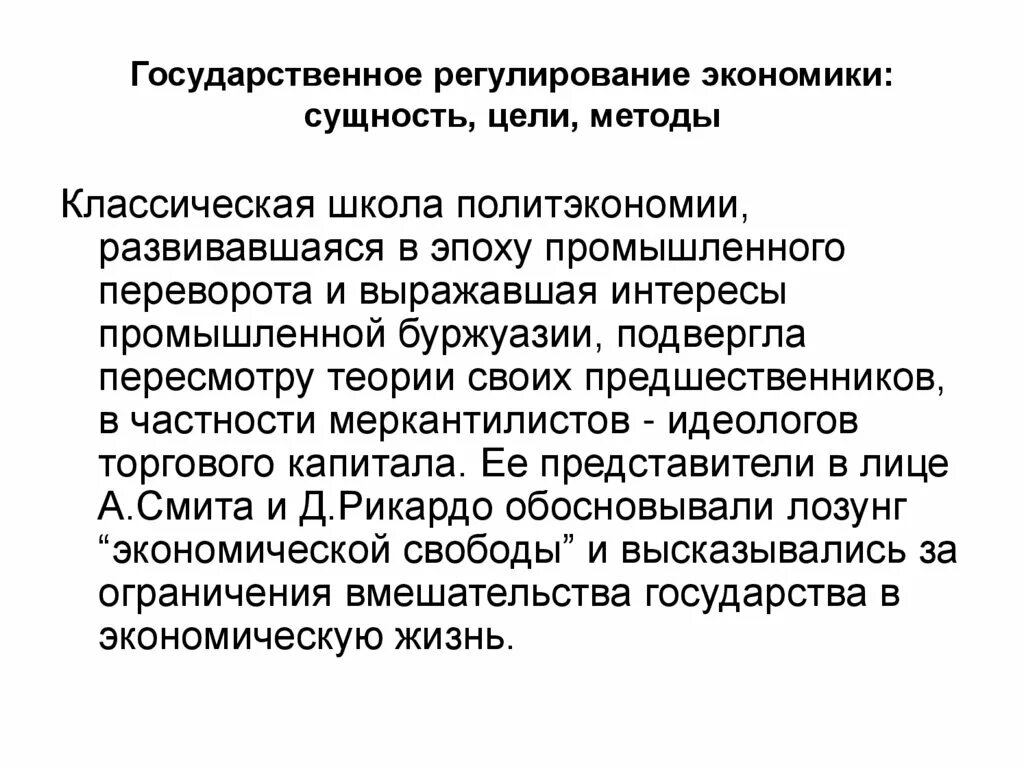 Государственное регулирование экономики: сущность, цели, методы

Классическая школа политэкономии, развивавшаяся в эпоху промышленного переворота и выражавшая интересы промышленной буржуазии, подвергла пересмотру теории своих предшественников, в частности меркантилистов - идеологов торгового капитала. Ее представители в лице А.Смита и Д.Рикардо обосновывали лозунг “экономической свободы” и высказывались за ограничения вмешательства государства в экономическую жизнь.